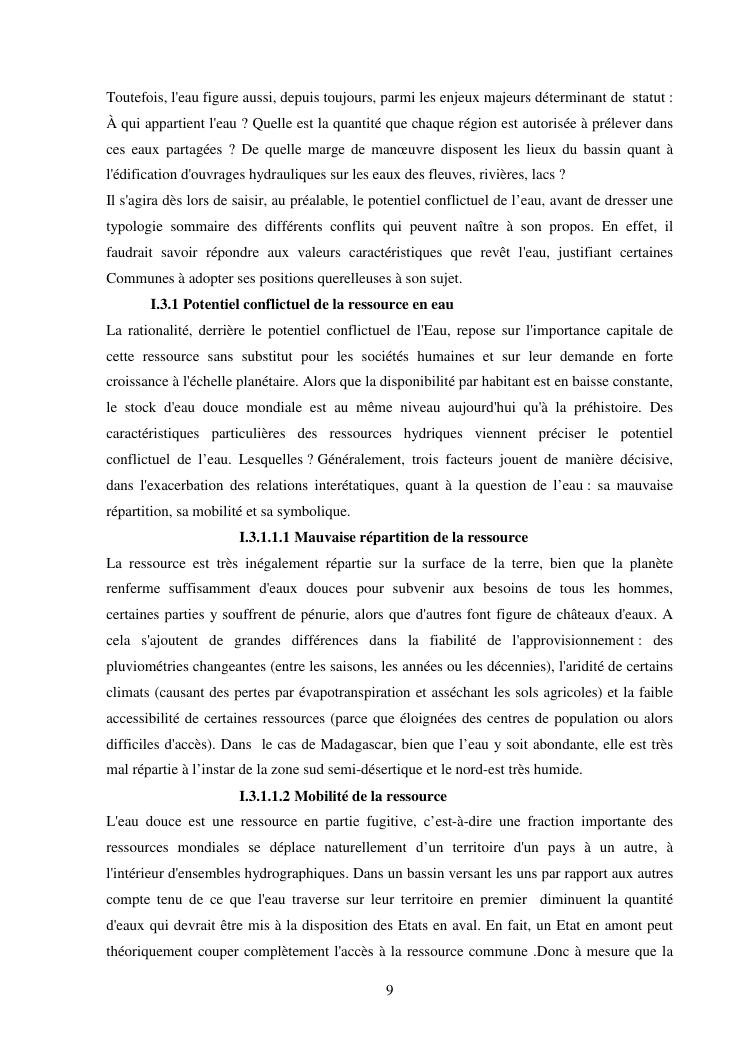 Toutefois, l'eau figure aussi, depuis toujours, parmi les enjeux majeurs déterminant de statut : À qui appartient l'eau ? Quelle est la quantité que chaque région est autorisée à prélever dans ces eaux partagées ? De quelle marge de manœuvre disposent les lieux du bassin quant à l'édification d'ouvrages hydrauliques sur les eaux des fleuves, rivières, lacs ?
Il s'agira dès lors de saisir, au préalable, le potentiel conflictuel de l’eau, avant de dresser une typologie sommaire des différents conflits qui peuvent naître à son propos. En effet, il faudrait savoir répondre aux valeurs caractéristiques que revêt l'eau, justifiant certaines Communes à adopter ses positions querelleuses à son sujet.

I.3.1 Potentiel conflictuel de la ressource en eau

La rationalité, derrière le potentiel conflictuel de l'Eau, repose sur l'importance capitale de cette ressource sans substitut pour les sociétés humaines et sur leur demande en forte croissance à l'échelle planétaire. Alors que la disponibilité par habitant est en baisse constante, le stock d'eau douce mondiale est au même niveau aujourd'hui qu'à la préhistoire. Des caractéristiques particulières des ressources hydriques viennent préciser le potentiel conflictuel de l’eau. Lesquelles ? Généralement, trois facteurs jouent de manière décisive, dans l'exacerbation des relations interétatiques, quant à la question de l’eau : sa mauvaise répartition, sa mobilité et sa symbolique.

I.3.1.1.1 Mauvaise répartition de la ressource

La ressource est très inégalement répartie sur la surface de la terre, bien que la planète renferme suffisamment d'eaux douces pour subvenir aux besoins de tous les hommes, certaines parties y souffrent de pénurie, alors que d'autres font figure de châteaux d'eaux. A cela s'ajoutent de grandes différences dans la fiabilité de l'approvisionnement : des pluviométries changeantes (entre les saisons, les années ou les décennies), l'aridité de certains climats (causant des pertes par évapotranspiration et asséchant les sols agricoles) et la faible accessibilité de certaines ressources (parce que éloignées des centres de population ou alors difficiles d'accès). Dans le cas de Madagascar, bien que l’eau y soit abondante, elle est très mal répartie à l’instar de la zone sud semi-désertique et le nord-est très humide.

I.3.1.1.2 Mobilité de la ressource

L'eau douce est une ressource en partie fugitive, c’est-à-dire une fraction importante des ressources mondiales se déplace naturellement d’un territoire d'un pays à un autre, à l'intérieur d'ensembles hydrographiques. Dans un bassin versant les uns par rapport aux autres compte tenu de ce que l'eau traverse sur leur territoire en premier diminuent la quantité d'eaux qui devrait être mis à la disposition des Etats en aval. En fait, un Etat en amont peut théoriquement couper complètement l'accès à la ressource commune .Donc à mesure que la

9